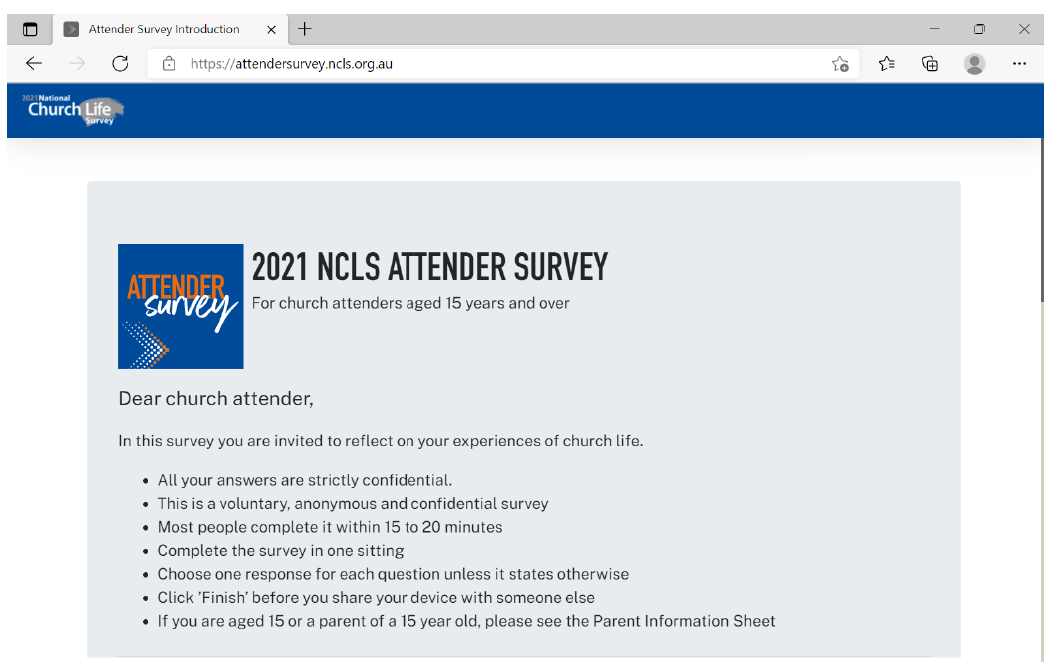 Attender Survey Introduction

https://attendersurvey.ncls.org.au

2021 National Church Life Survey

ATTENDER survey

2021 NCLS ATTENDER SURVEY

For church attenders aged 15 years and over

Dear church attender,

In this survey you are invited to reflect on your experiences of church life.

- All your answers are strictly confidential.
- This is a voluntary, anonymous and confidential survey
- Most people complete it within 15 to 20 minutes
- Complete the survey in one sitting
- Choose one response for each question unless it states otherwise
- Click 'Finish' before you share your device with someone else
- If you are aged 15 or a parent of a 15 year old, please see the Parent Information Sheet